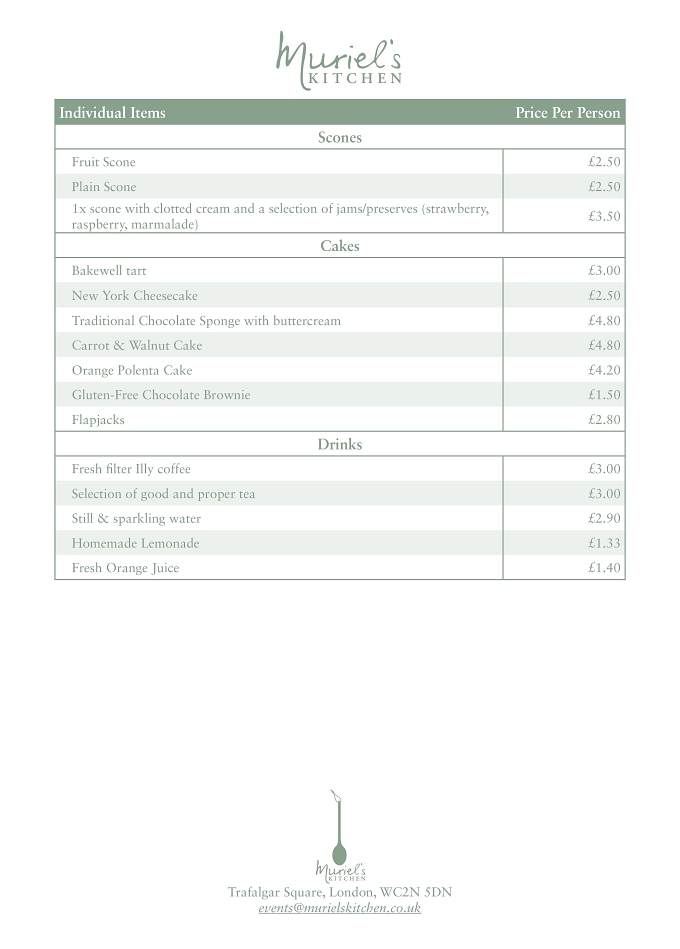 Muriel's
KITCHEN

| Individual Items | Price Per Person |
|---|---|
| Scones | |
| Fruit Scone | £2.50 |
| Plain Scone | £2.50 |
| 1x scone with clotted cream and a selection of jams/preserves (strawberry, raspberry, marmalade) | £3.50 |
| Cakes | |
| Bakewell tart | £3.00 |
| New York Cheesecake | £2.50 |
| Traditional Chocolate Sponge with buttercream | £4.80 |
| Carrot & Walnut Cake | £4.80 |
| Orange Polenta Cake | £4.20 |
| Gluten-Free Chocolate Brownie | £1.50 |
| Flapjacks | £2.80 |
| Drinks | |
| Fresh filter Illy coffee | £3.00 |
| Selection of good and proper tea | £3.00 |
| Still & sparkling water | £2.90 |
| Homemade Lemonade | £1.33 |
| Fresh Orange Juice | £1.40 |

Muriel's
KITCHEN
Trafalgar Square, London, WC2N 5DN
events@murielskitchen.co.uk